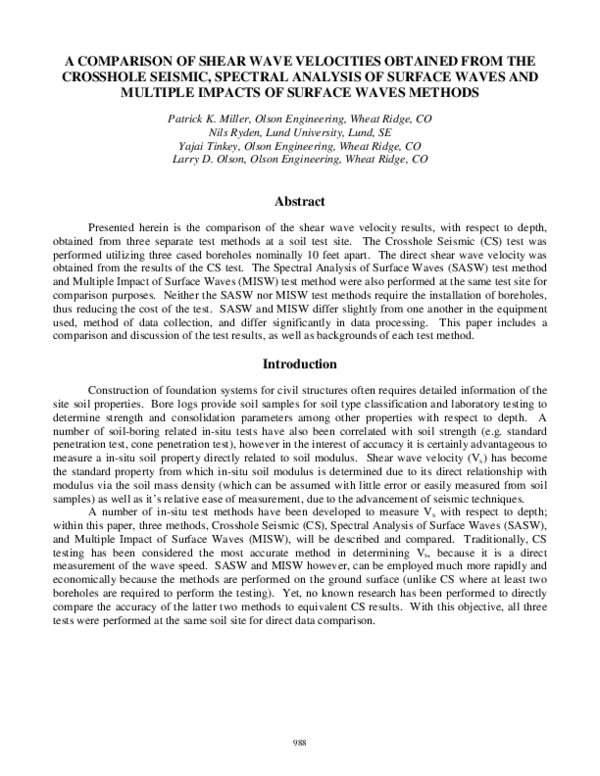 A COMPARISON OF SHEAR WAVE VELOCITIES OBTAINED FROM THE CROSSHOLE SEISMIC, SPECTRAL ANALYSIS OF SURFACE WAVES AND MULTIPLE IMPACTS OF SURFACE WAVES METHODS

Patrick K. Miller, Olson Engineering, Wheat Ridge, CO
Nils Ryden, Lund University, Lund, SE
Yajai Tinkey, Olson Engineering, Wheat Ridge, CO
Larry D. Olson, Olson Engineering, Wheat Ridge, CO

Abstract

Presented herein is the comparison of the shear wave velocity results, with respect to depth, obtained from three separate test methods at a soil test site. The Crosshole Seismic (CS) test was performed utilizing three cased boreholes nominally 10 feet apart. The direct shear wave velocity was obtained from the results of the CS test. The Spectral Analysis of Surface Waves (SASW) test method and Multiple Impact of Surface Waves (MISW) test method were also performed at the same test site for comparison purposes. Neither the SASW nor MISW test methods require the installation of boreholes, thus reducing the cost of the test. SASW and MISW differ slightly from one another in the equipment used, method of data collection, and differ significantly in data processing. This paper includes a comparison and discussion of the test results, as well as backgrounds of each test method.

Introduction

Construction of foundation systems for civil structures often requires detailed information of the site soil properties. Bore logs provide soil samples for soil type classification and laboratory testing to determine strength and consolidation parameters among other properties with respect to depth. A number of soil-boring related in-situ tests have also been correlated with soil strength (e.g. standard penetration test, cone penetration test), however in the interest of accuracy it is certainly advantageous to measure a in-situ soil property directly related to soil modulus. Shear wave velocity ($V_s$) has become the standard property from which in-situ soil modulus is determined due to its direct relationship with modulus via the soil mass density (which can be assumed with little error or easily measured from soil samples) as well as it's relative ease of measurement, due to the advancement of seismic techniques.

A number of in-situ test methods have been developed to measure $V_s$ with respect to depth; within this paper, three methods, Crosshole Seismic (CS), Spectral Analysis of Surface Waves (SASW), and Multiple Impact of Surface Waves (MISW), will be described and compared. Traditionally, CS testing has been considered the most accurate method in determining $V_s$, because it is a direct measurement of the wave speed. SASW and MISW however, can be employed much more rapidly and economically because the methods are performed on the ground surface (unlike CS where at least two boreholes are required to perform the testing). Yet, no known research has been performed to directly compare the accuracy of the latter two methods to equivalent CS results. With this objective, all three tests were performed at the same soil site for direct data comparison.

988